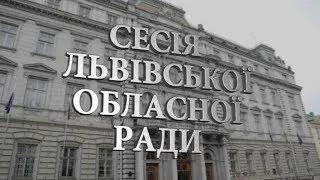 СЕСІЯ
ЛЬВІВСЬКОЇ
ОБЛАСНОЇ
РАДИ